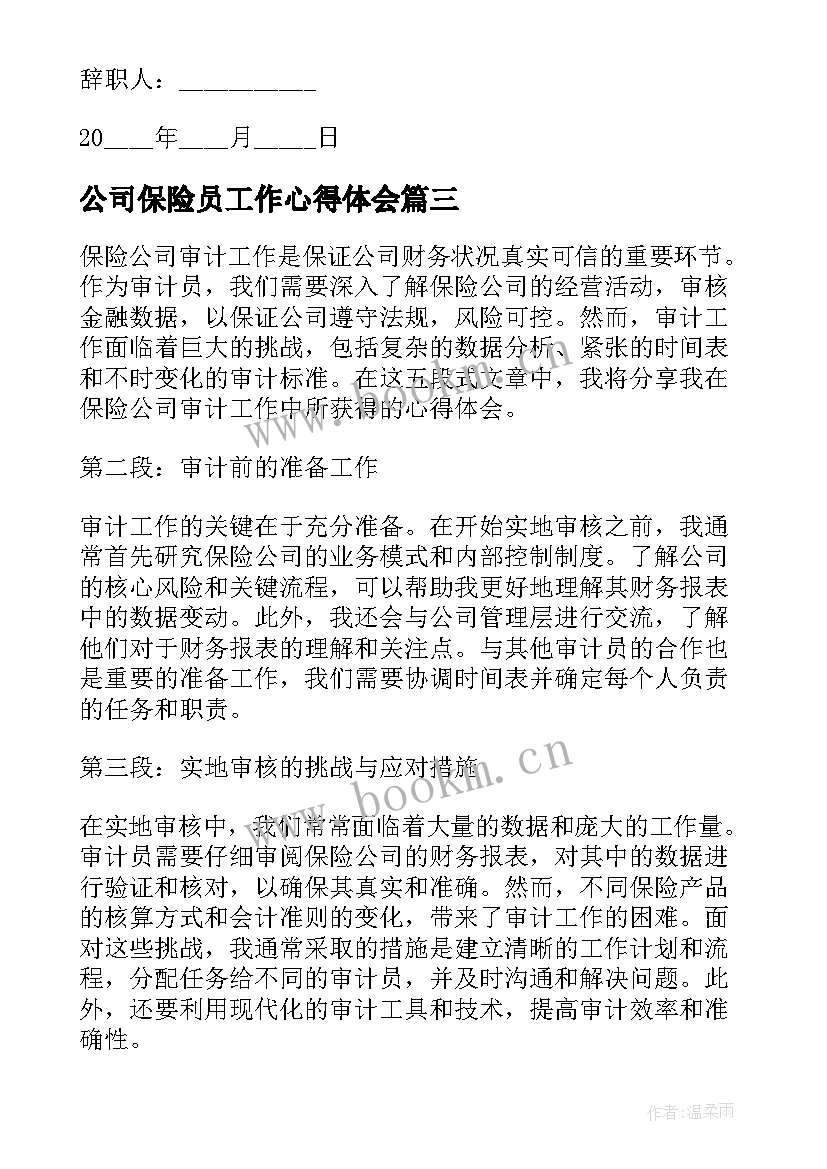 辞职人：__________

20____年____月_____日

公司保险员工作心得体会篇三

保险公司审计工作是保证公司财务状况真实可信的重要环节。作为审计员，我们需要深入了解保险公司的经营活动，审核金融数据，以保证公司遵守法规，风险可控。然而，审计工作面临着巨大的挑战，包括复杂的数据分析、紧张的时间表和不时变化的审计标准。在这五段式文章中，我将分享我在保险公司审计工作中所获得的心得体会。

第二段：审计前的准备工作

审计工作的关键在于充分准备。在开始实地审核之前，我通常首先研究保险公司的业务模式和内部控制制度。了解公司的核心风险和关键流程，可以帮助我更好地理解其财务报表中的数据变动。此外，我还会与公司管理层进行交流，了解他们对于财务报表的理解和关注点。与其他审计员的合作也是重要的准备工作，我们需要协调时间表并确定每个人负责的任务和职责。

第三段：实地审核的挑战与应对措施

在实地审核中，我们常常面临着大量的数据和庞大的工作量。审计员需要仔细审阅保险公司的财务报表，对其中的数据进行验证和核对，以确保其真实和准确。然而，不同保险产品的核算方式和会计准则的变化，带来了审计工作的困难。面对这些挑战，我通常采取的措施是建立清晰的工作计划和流程，分配任务给不同的审计员，并及时沟通和解决问题。此外，还要利用现代化的审计工具和技术，提高审计效率和准确性。

www.bookm.cn

作者：温柔雨